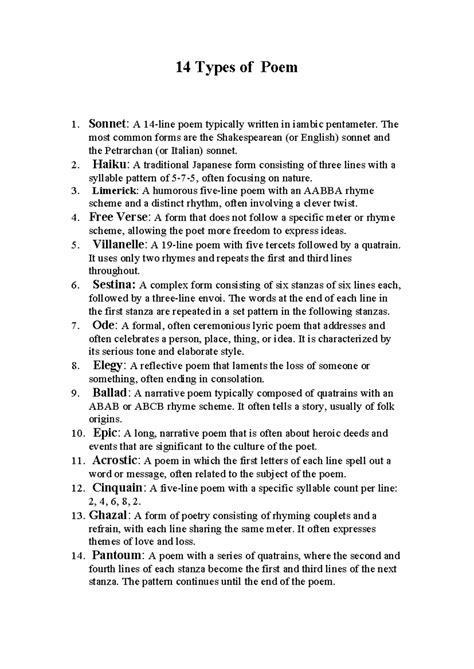 14 Types of Poem

1. Sonnet: A 14-line poem typically written in iambic pentameter. The most common forms are the Shakespearean (or English) sonnet and the Petrarchan (or Italian) sonnet.
2. Haiku: A traditional Japanese form consisting of three lines with a syllable pattern of 5-7-5, often focusing on nature.
3. Limerick: A humorous five-line poem with an AABBA rhyme scheme and a distinct rhythm, often involving a clever twist.
4. Free Verse: A form that does not follow a specific meter or rhyme scheme, allowing the poet more freedom to express ideas.
5. Villanelle: A 19-line poem with five tercets followed by a quatrain. It uses only two rhymes and repeats the first and third lines throughout.
6. Sestina: A complex form consisting of six stanzas of six lines each, followed by a three-line envoi. The words at the end of each line in the first stanza are repeated in a set pattern in the following stanzas.
7. Ode: A formal, often ceremonious lyric poem that addresses and often celebrates a person, place, thing, or idea. It is characterized by its serious tone and elaborate style.
8. Elegy: A reflective poem that laments the loss of someone or something, often ending in consolation.
9. Ballad: A narrative poem typically composed of quatrains with an ABAB or ABCB rhyme scheme. It often tells a story, usually of folk origins.
10. Epic: A long, narrative poem that is often about heroic deeds and events that are significant to the culture of the poet.
11. Acrostic: A poem in which the first letters of each line spell out a word or message, often related to the subject of the poem.
12. Cinquain: A five-line poem with a specific syllable count per line: 2, 4, 6, 8, 2.
13. Ghazal: A form of poetry consisting of rhyming couplets and a refrain, with each line sharing the same meter. It often expresses themes of love and loss.
14. Pantoum: A poem with a series of quatrains, where the second and fourth lines of each stanza become the first and third lines of the next stanza. The pattern continues until the end of the poem.